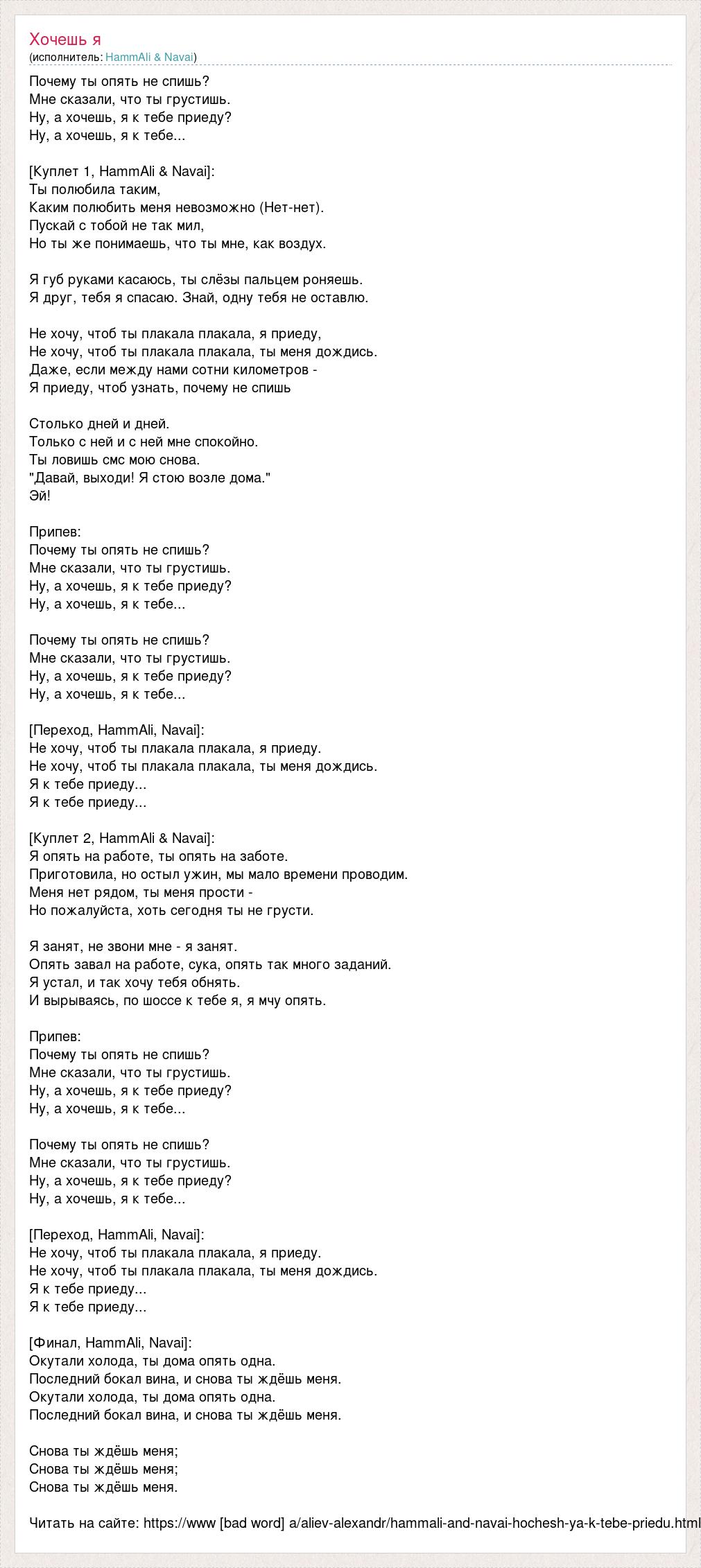 Хочешь я
(исполнитель: HammAli & Navai)

Почему ты опять не спишь?
Мне сказали, что ты грустишь.
Ну, а хочешь, я к тебе приеду?
Ну, а хочешь, я к тебе...

[Куплет 1, HammAli & Navai]:
Ты полюбила таким,
Каким полюбить меня невозможно (Нет-нет).
Пускай с тобой не так мил,
Но ты же понимаешь, что ты мне, как воздух.

Я губ руками касаюсь, ты слёзы пальцем роняешь.
Я друг, тебя я спасаю. Знай, одну тебя не оставлю.

Не хочу, чтоб ты плакала плакала, я приеду,
Не хочу, чтоб ты плакала плакала, ты меня дождись.
Даже, если между нами сотни километров -
Я приеду, чтоб узнать, почему не спишь

Столько дней и дней.
Только с ней и с ней мне спокойно.
Ты ловишь смс мою снова.
"Давай, выходи! Я стою возле дома."
Эй!

Припев:
Почему ты опять не спишь?
Мне сказали, что ты грустишь.
Ну, а хочешь, я к тебе приеду?
Ну, а хочешь, я к тебе...

Почему ты опять не спишь?
Мне сказали, что ты грустишь.
Ну, а хочешь, я к тебе приеду?
Ну, а хочешь, я к тебе...

[Переход, HammAli, Navai]:
Не хочу, чтоб ты плакала плакала, я приеду.
Не хочу, чтоб ты плакала плакала, ты меня дождись.
Я к тебе приеду...
Я к тебе приеду...

[Куплет 2, HammAli & Navai]:
Я опять на работе, ты опять на заботе.
Приготовила, но остыл ужин, мы мало времени проводим.
Меня нет рядом, ты меня прости -
Но пожалуйста, хоть сегодня ты не грусти.

Я занят, не звони мне - я занят.
Опять завал на работе, сука, опять так много заданий.
Я устал, и так хочу тебя обнять.
И вырываясь, по шоссе к тебе я, я мчу опять.

Припев:
Почему ты опять не спишь?
Мне сказали, что ты грустишь.
Ну, а хочешь, я к тебе приеду?
Ну, а хочешь, я к тебе...

Почему ты опять не спишь?
Мне сказали, что ты грустишь.
Ну, а хочешь, я к тебе приеду?
Ну, а хочешь, я к тебе...

[Переход, HammAli, Navai]:
Не хочу, чтоб ты плакала плакала, я приеду.
Не хочу, чтоб ты плакала плакала, ты меня дождись.
Я к тебе приеду...
Я к тебе приеду...

[Финал, HammAli, Navai]:
Окутали холода, ты дома опять одна.
Последний бокал вина, и снова ты ждёшь меня.
Окутали холода, ты дома опять одна.
Последний бокал вина, и снова ты ждёшь меня.

Снова ты ждёшь меня;
Снова ты ждёшь меня;
Снова ты ждёшь меня.

Читать на сайте: https://www [bad word] a/aliev-alexandr/hammali-and-navai-hochesh-ya-k-tebe-priedu.html